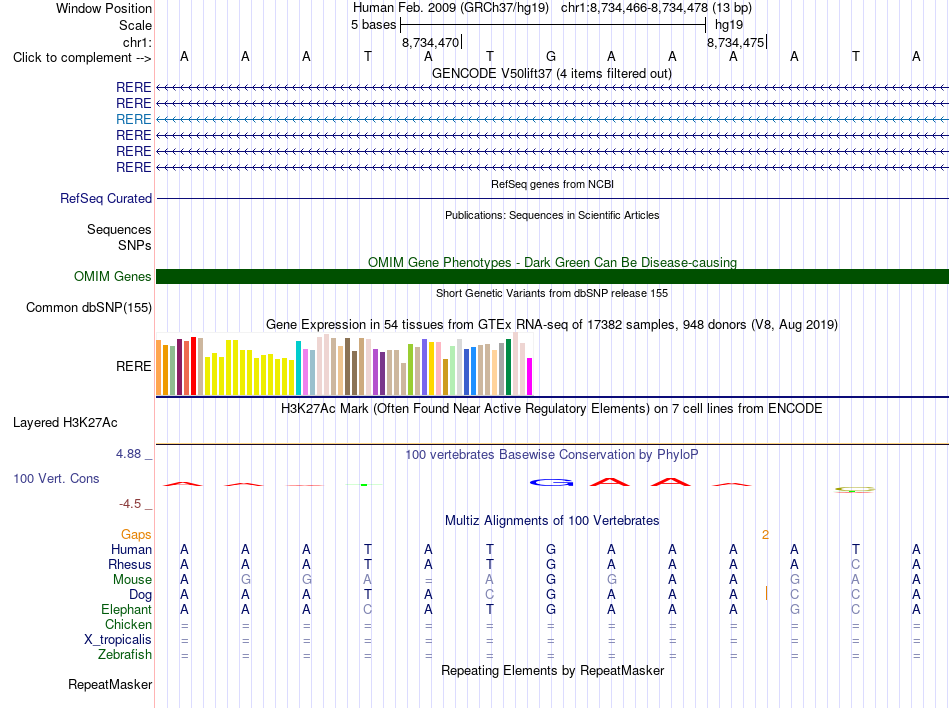 Window Position Human Feb. 2009 (GRCh37/hg19) chr1:8,734,466-8,734,478 (13 bp)
Scale 5 bases hg19
chr1: 8,734,470 8,734,475
Click to complement --> A A A T A T G A A A A T A
GENCODE V50lift37 (4 items filtered out)
RERE
RERE
RERE
RERE
RERE
RERE
RefSeq genes from NCBI
RefSeq Curated
Publications: Sequences in Scientific Articles
Sequences
SNPs
OMIM Gene Phenotypes - Dark Green Can Be Disease-causing
OMIM Genes
Short Genetic Variants from dbSNP release 155
Common dbSNP(155)
Gene Expression in 54 tissues from GTEx RNA-seq of 17382 samples, 948 donors (V8, Aug 2019)
RERE
H3K27Ac Mark (Often Found Near Active Regulatory Elements) on 7 cell lines from ENCODE
Layered H3K27Ac
4.88 _ 100 vertebrates Basewise Conservation by PhyloP
100 Vert. Cons
-4.5 _
Multiz Alignments of 100 Vertebrates
Gaps 2
Human A A A T A T G A A A A T A
Rhesus A A A T A T G A A A A C A
Mouse A G G A = A G G A A G A A
Dog A A A T A C G A A A C C A
Elephant A A A C A T G A A A G C A
Chicken = = = = = = = = = = = = =
X_tropicalis = = = = = = = = = = = = =
Zebrafish = = = = = = = = = = = = =
Repeating Elements by RepeatMasker
RepeatMasker